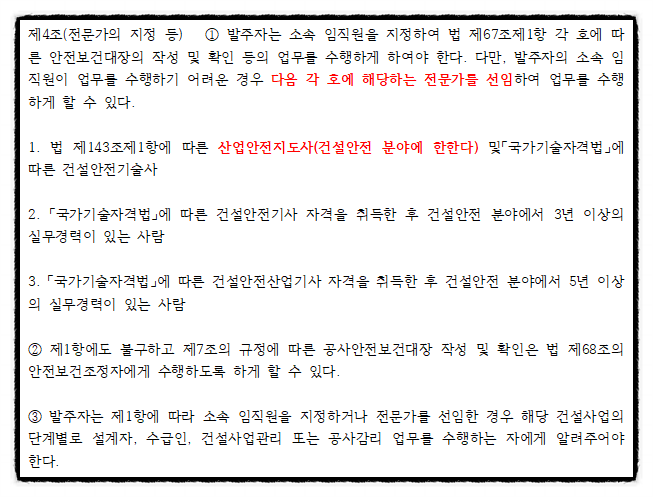 제4조(전문가의 지정 등) ① 발주자는 소속 임직원을 지정하여 법 제67조제1항 각 호에 따른 안전보건대장의 작성 및 확인 등의 업무를 수행하게 하여야 한다. 다만, 발주자의 소속 임직원이 업무를 수행하기 어려운 경우 다음 각 호에 해당하는 전문가를 선임하여 업무를 수행하게 할 수 있다.

1. 법 제143조제1항에 따른 산업안전지도사(건설안전 분야에 한한다) 및「국가기술자격법」에 따른 건설안전기술사

2.「국가기술자격법」에 따른 건설안전기사 자격을 취득한 후 건설안전 분야에서 3년 이상의 실무경력이 있는 사람

3.「국가기술자격법」에 따른 건설안전산업기사 자격을 취득한 후 건설안전 분야에서 5년 이상의 실무경력이 있는 사람

② 제1항에도 불구하고 제7조의 규정에 따른 공사안전보건대장 작성 및 확인은 법 제68조의 안전보건조정자에게 수행하도록 하게 할 수 있다.

③ 발주자는 제1항에 따라 소속 임직원을 지정하거나 전문가를 선임한 경우 해당 건설사업의 단계별로 설계자, 수급인, 건설사업관리 또는 공사감리 업무를 수행하는 자에게 알려주어야 한다.